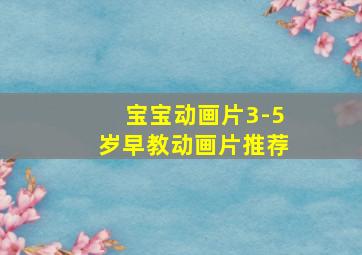 宝宝动画片3-5岁早教动画片推荐